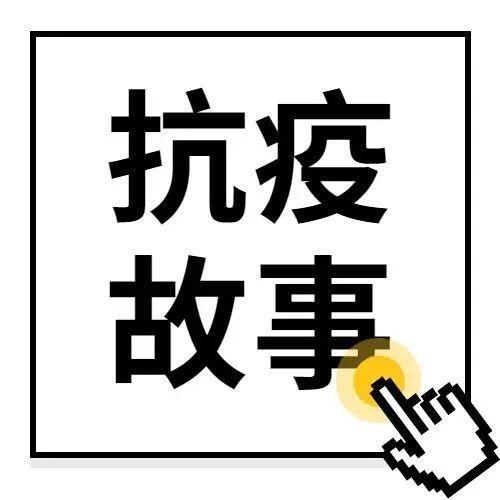 抗疫
故事